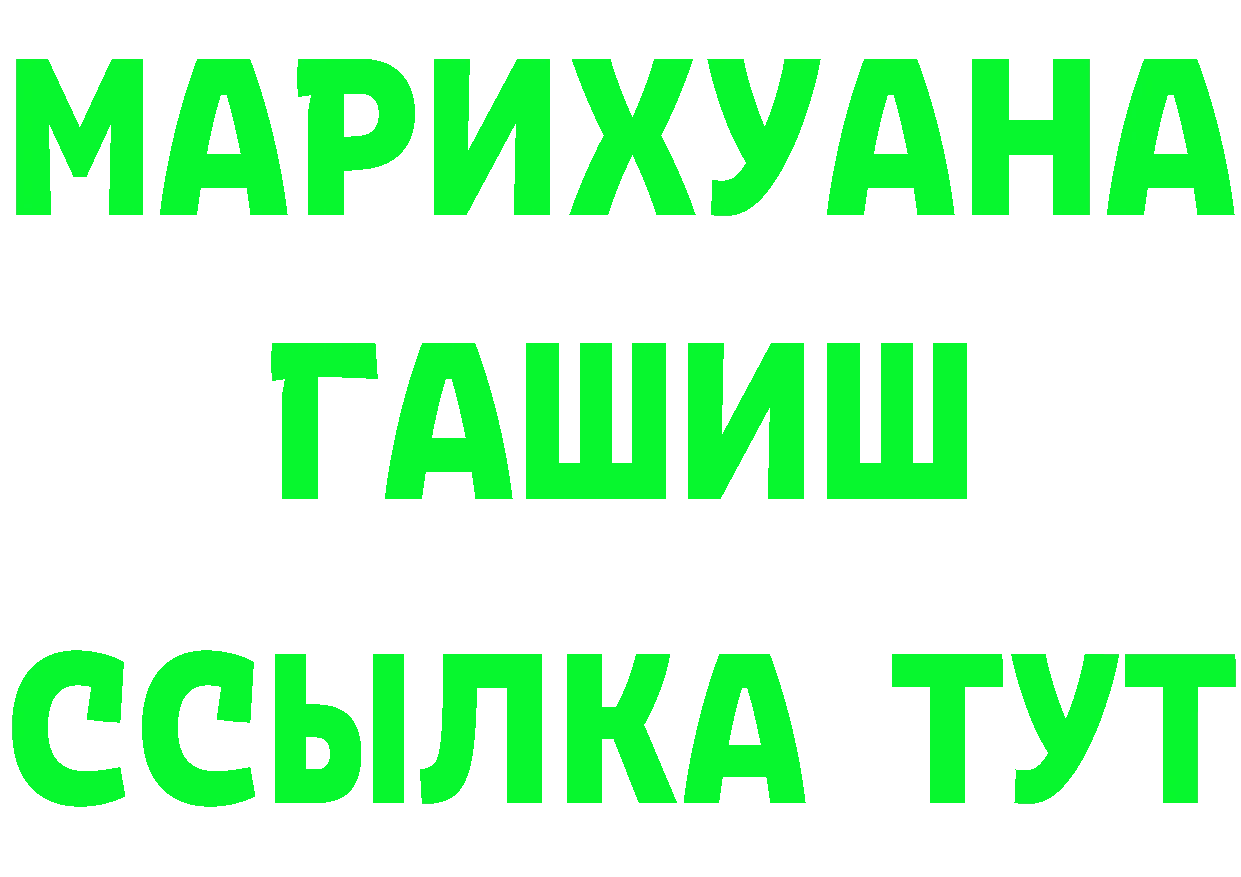 МАРИХУАНА
ГАШИШ
ССЫЛКА ТУТ